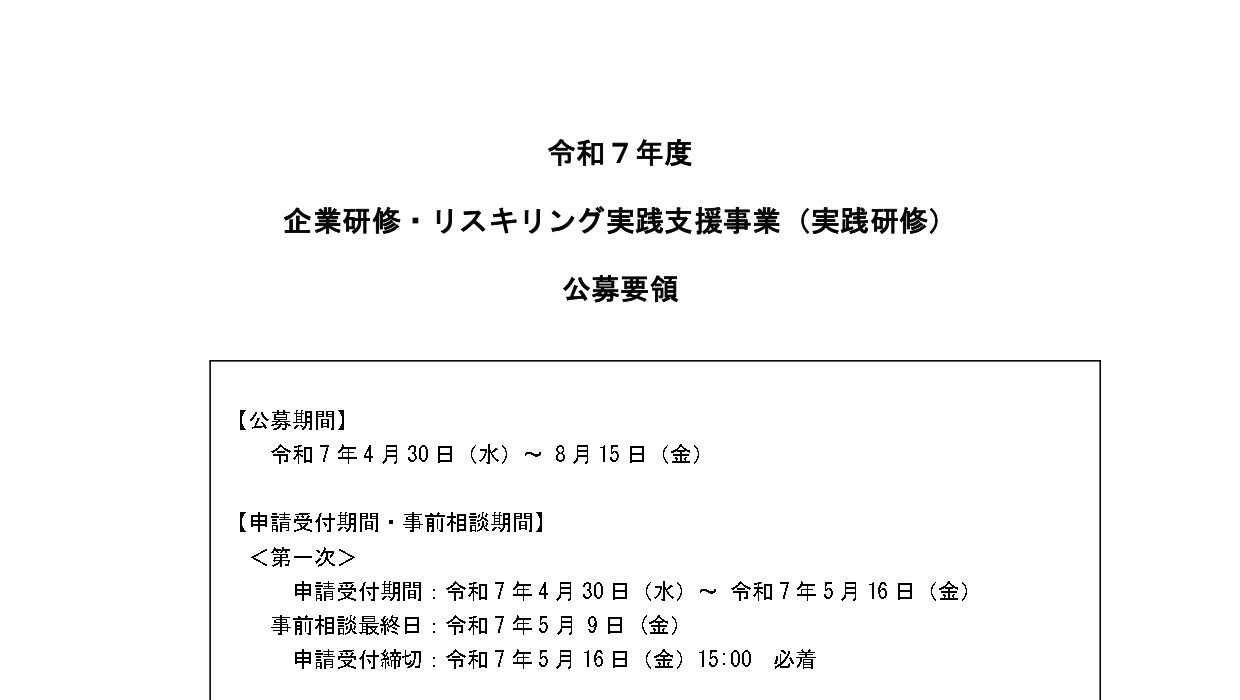 令和７年度

企業研修・リスキリング実践支援事業（実践研修）

公募要領

【公募期間】
令和７年４月30日（水）～ ８月15日（金）

【申請受付期間・事前相談期間】
＜第一次＞
申請受付期間：令和７年４月30日（水）～ 令和７年５月16日（金）
事前相談最終日：令和７年５月 9日（金）
申請受付締切：令和７年５月16日（金）15:00 必着